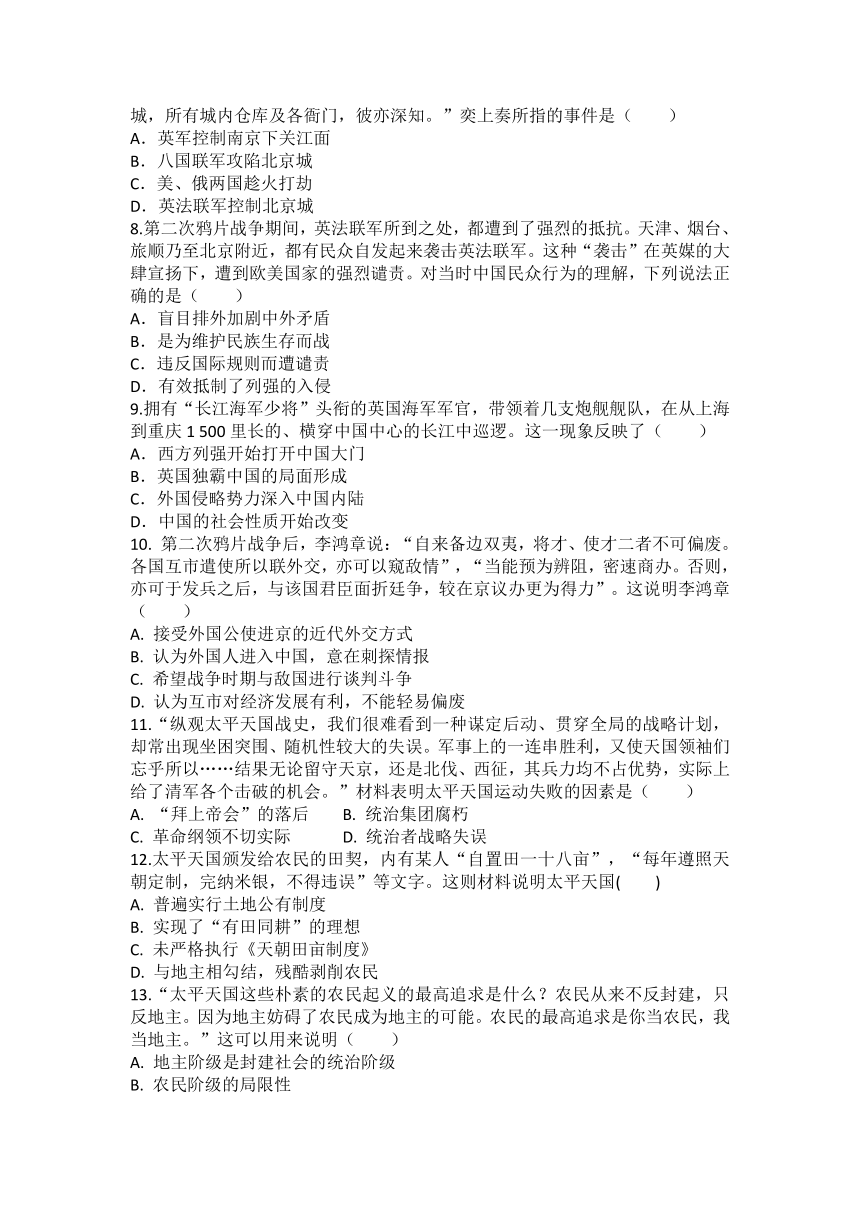 城，所有城内仓库及各衙门，彼亦深知。”奕上奏所指的事件是（　　）
A．英军控制南京下关江面
B．八国联军攻陷北京城
C．美、俄两国趁火打劫
D．英法联军控制北京城
8.第二次鸦片战争期间，英法联军所到之处，都遭到了强烈的抵抗。天津、烟台、旅顺乃至北京附近，都有民众自发起来袭击英法联军。这种“袭击”在英媒的大肆宣扬下，遭到欧美国家的强烈谴责。对当时中国民众行为的理解，下列说法正确的是（　　）
A．盲目排外加剧中外矛盾
B．是为维护民族生存而战
C．违反国际规则而遭谴责
D．有效抵制了列强的入侵
9.拥有“长江海军少将”头衔的英国海军军官，带领着几支炮舰舰队，在从上海到重庆 1 500 里长的、横穿中国中心的长江中巡逻。这一现象反映了（　　）
A．西方列强开始打开中国大门
B．英国独霸中国的局面形成
C．外国侵略势力深入中国内陆
D．中国的社会性质开始改变
10. 第二次鸦片战争后，李鸿章说：“自来备边双夷，将才、使才二者不可偏废。各国互市遣使所以联外交，亦可以窥敌情”，“当能预为辨阻，密速商办。否则，亦可于发兵之后，与该国君臣面折廷争，较在京议办更为得力”。这说明李鸿章（　　）
A. 接受外国公使进京的近代外交方式
B. 认为外国人进入中国，意在刺探情报
C. 希望战争时期与敌国进行谈判斗争
D. 认为互市对经济发展有利，不能轻易偏废
11.“纵观太平天国战史，我们很难看到一种谋定后动、贯穿全局的战略计划，却常出现坐困突围、随机性较大的失误。军事上的一连串胜利，又使天国领袖们忘乎所以……结果无论留守天京，还是北伐、西征，其兵力均不占优势，实际上给了清军各个击破的机会。”材料表明太平天国运动失败的因素是（　　）
A. “拜上帝会”的落后　　B. 统治集团腐朽
C. 革命纲领不切实际　　D. 统治者战略失误
12.太平天国颁发给农民的田契，内有某人“自置田一十八亩”，“每年遵照天朝定制，完纳米银，不得违误”等文字。这则材料说明太平天国(　　)
A. 普遍实行土地公有制度
B. 实现了“有田同耕”的理想
C. 未严格执行《天朝田亩制度》
D. 与地主相勾结，残酷剥削农民
13.“太平天国这些朴素的农民起义的最高追求是什么？农民从来不反封建，只反地主。因为地主妨碍了农民成为地主的可能。农民的最高追求是你当农民，我当地主。”这可以用来说明（　　）
A. 地主阶级是封建社会的统治阶级
B. 农民阶级的局限性